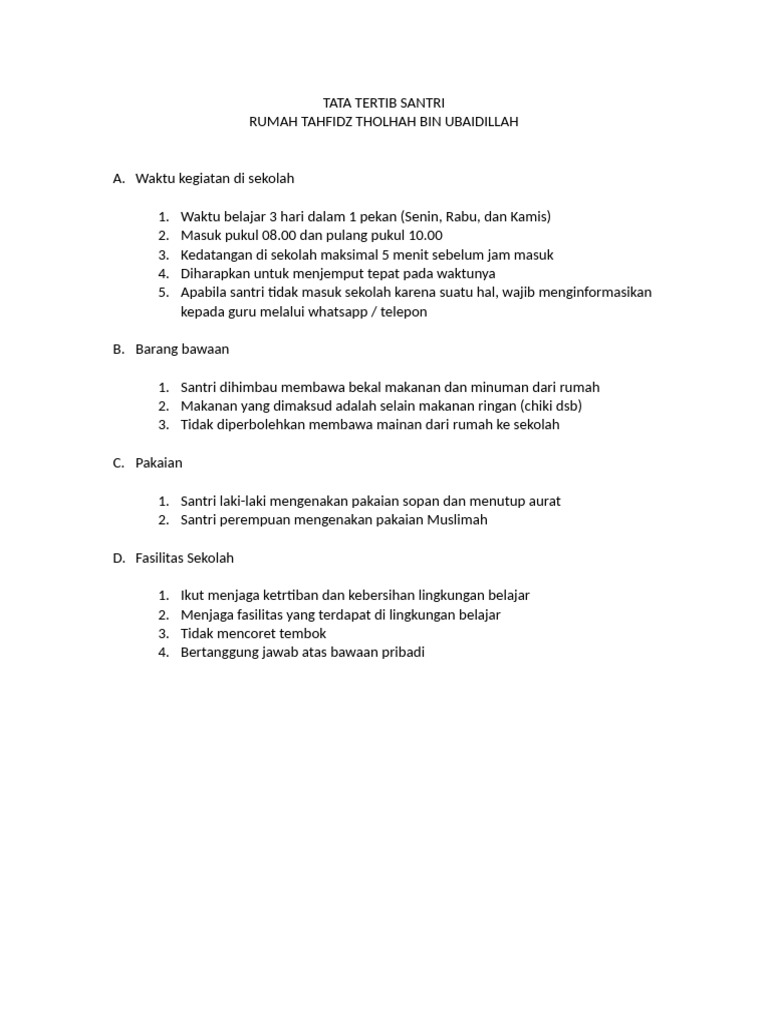 TATA TERTIB SANTRI
RUMAH TAHFIDZ THOLHAH BIN UBAIDILLAH

A. Waktu kegiatan di sekolah

1. Waktu belajar 3 hari dalam 1 pekan (Senin, Rabu, dan Kamis)
2. Masuk pukul 08.00 dan pulang pukul 10.00
3. Kedatangan di sekolah maksimal 5 menit sebelum jam masuk
4. Diharapkan untuk menjemput tepat pada waktunya
5. Apabila santri tidak masuk sekolah karena suatu hal, wajib menginformasikan kepada guru melalui whatsapp / telepon

B. Barang bawaan

1. Santri dihimbau membawa bekal makanan dan minuman dari rumah
2. Makanan yang dimaksud adalah selain makanan ringan (chiki dsb)
3. Tidak diperbolehkan membawa mainan dari rumah ke sekolah

C. Pakaian

1. Santri laki-laki mengenakan pakaian sopan dan menutup aurat
2. Santri perempuan mengenakan pakaian Muslimah

D. Fasilitas Sekolah

1. Ikut menjaga ketrtiban dan kebersihan lingkungan belajar
2. Menjaga fasilitas yang terdapat di lingkungan belajar
3. Tidak mencoret tembok
4. Bertanggung jawab atas bawaan pribadi